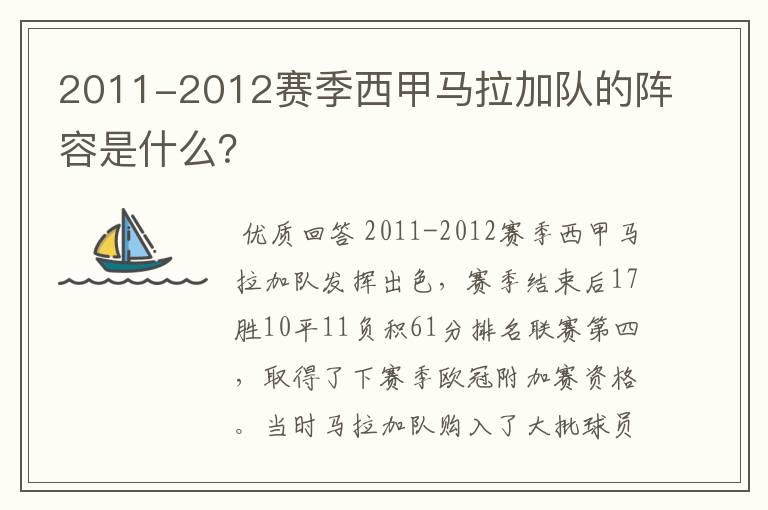 2011-2012赛季西甲马拉加队的阵容是什么?

优质回答 2011-2012赛季西甲马拉加队发挥出色，赛季结束后17胜10平11负积61分排名联赛第四，取得了下赛季欧冠附加赛资格。当时马拉加队购入了大批球员